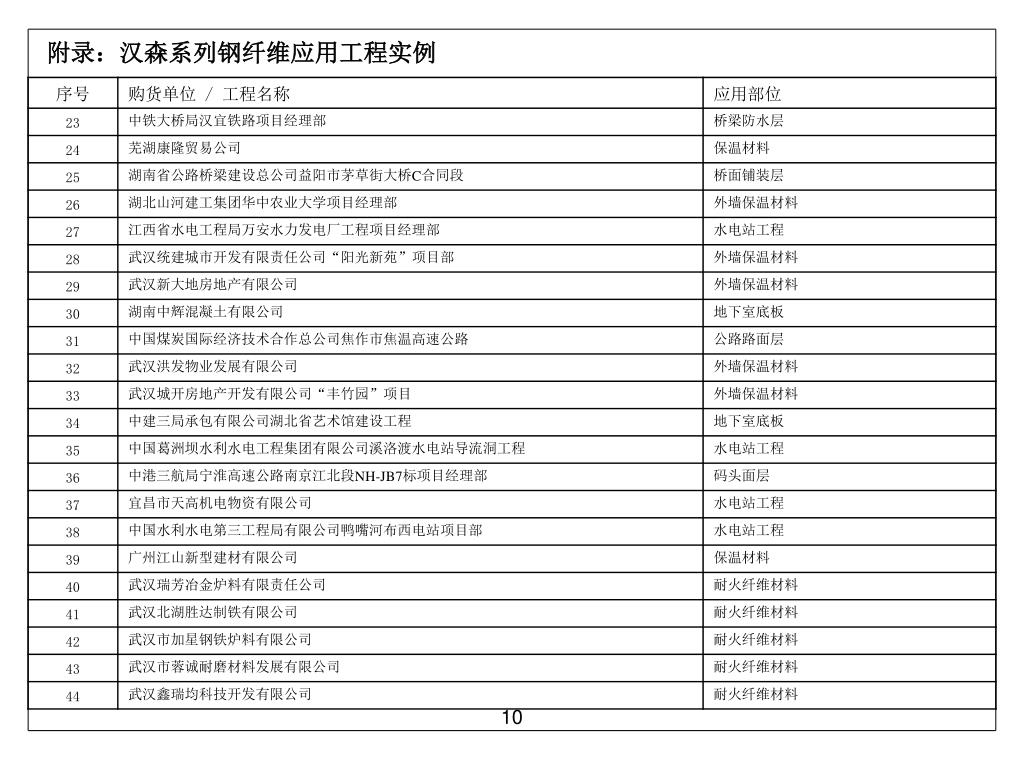 附录：汉森系列钢纤维应用工程实例

| 序号 | 购货单位 / 工程名称 | 应用部位 |
|---|---|---|
| 23 | 中铁大桥局汉宜铁路项目经理部 | 桥梁防水层 |
| 24 | 芜湖康隆贸易公司 | 保温材料 |
| 25 | 湖南省公路桥梁建设总公司益阳市茅草街大桥C合同段 | 桥面铺装层 |
| 26 | 湖北山河建工集团华中农业大学项目经理部 | 外墙保温材料 |
| 27 | 江西省水电工程局万安水力发电厂工程项目经理部 | 水电站工程 |
| 28 | 武汉统建城市开发有限责任公司“阳光新苑”项目部 | 外墙保温材料 |
| 29 | 武汉新大地房地产有限公司 | 外墙保温材料 |
| 30 | 湖南中辉混凝土有限公司 | 地下室底板 |
| 31 | 中国煤炭国际经济技术合作总公司焦作市焦温高速公路 | 公路路面层 |
| 32 | 武汉洪发物业发展有限公司 | 外墙保温材料 |
| 33 | 武汉城开房地产开发有限公司“丰竹园”项目 | 外墙保温材料 |
| 34 | 中建三局承包有限公司湖北省艺术馆建设工程 | 地下室底板 |
| 35 | 中国葛洲坝水利水电工程集团有限公司溪洛渡水电站导流洞工程 | 水电站工程 |
| 36 | 中港三航局宁淮高速公路南京江北段NH-JB7标项目经理部 | 码头面层 |
| 37 | 宜昌市天高机电物资有限公司 | 水电站工程 |
| 38 | 中国水利水电第三工程局有限公司鸭嘴河布西电站项目部 | 水电站工程 |
| 39 | 广州江山新型建材有限公司 | 保温材料 |
| 40 | 武汉瑞芳冶金炉料有限责任公司 | 耐火纤维材料 |
| 41 | 武汉北湖胜达制铁有限公司 | 耐火纤维材料 |
| 42 | 武汉市加星钢铁炉料有限公司 | 耐火纤维材料 |
| 43 | 武汉市蓉诚耐磨材料发展有限公司 | 耐火纤维材料 |
| 44 | 武汉鑫瑞均科技开发有限公司 | 耐火纤维材料 |

10